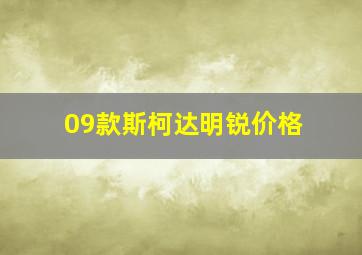 09款斯柯达明锐价格